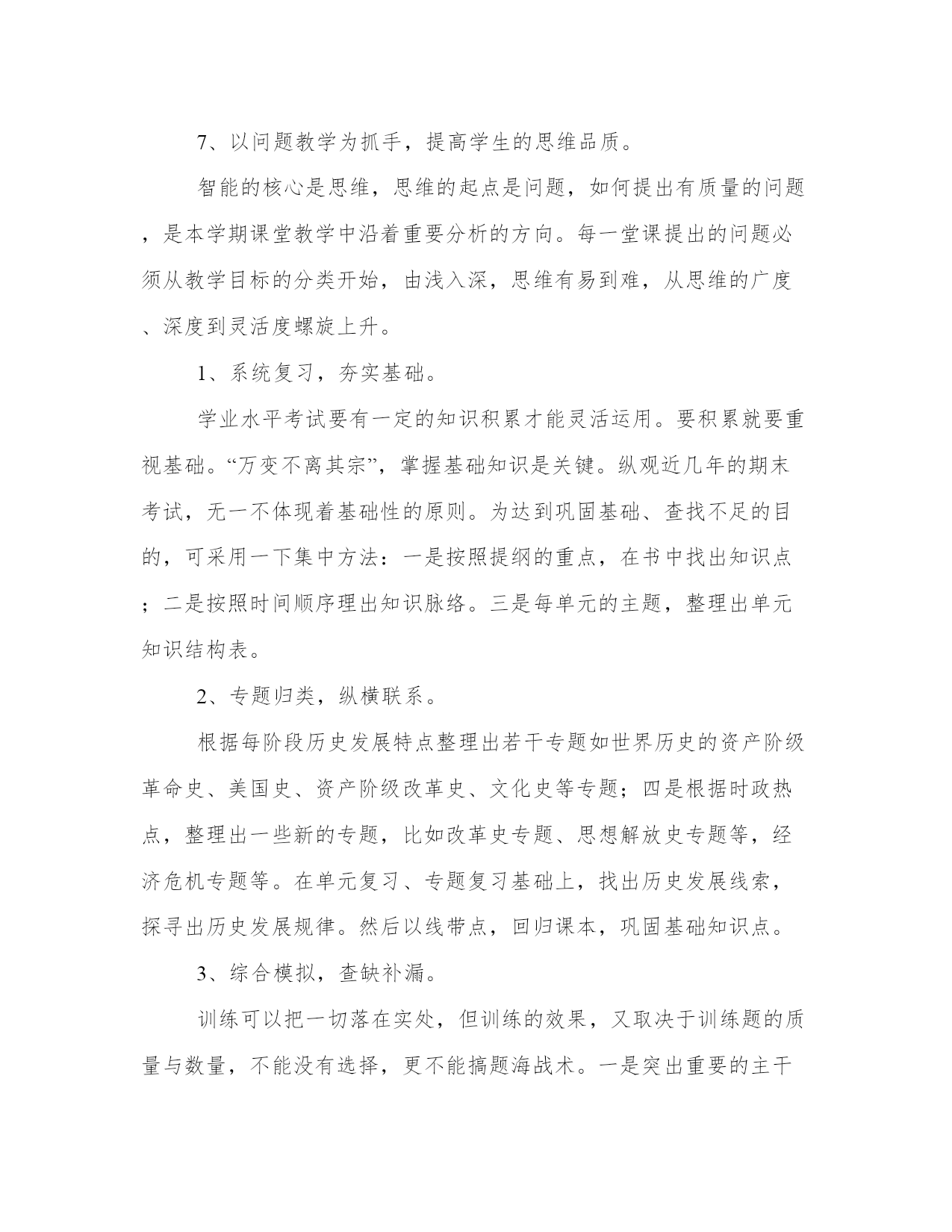 7、以问题教学为抓手，提高学生的思维品质。

智能的核心是思维，思维的起点是问题，如何提出有质量的问题，是本学期课堂教学中沿着重要分析的方向。每一堂课提出的问题必须从教学目标的分类开始，由浅入深，思维有易到难，从思维的广度、深度到灵活度螺旋上升。

1、系统复习，夯实基础。

学业水平考试要有一定的知识积累才能灵活运用。要积累就要重视基础。“万变不离其宗”，掌握基础知识是关键。纵观近几年的期末考试，无一不体现着基础性的原则。为达到巩固基础、查找不足的目的，可采用一下集中方法：一是按照提纲的重点，在书中找出知识点；二是按照时间顺序理出知识脉络。三是每单元的主题，整理出单元知识结构表。

2、专题归类，纵横联系。

根据每阶段历史发展特点整理出若干专题如世界历史的资产阶级革命史、美国史、资产阶级改革史、文化史等专题；四是根据时政热点，整理出一些新的专题，比如改革史专题、思想解放史专题等，经济危机专题等。在单元复习、专题复习基础上，找出历史发展线索，探寻出历史发展规律。然后以线带点，回归课本，巩固基础知识点。

3、综合模拟，查缺补漏。

训练可以把一切落在实处，但训练的效果，又取决于训练题的质量与数量，不能没有选择，更不能搞题海战术。一是突出重要的主干